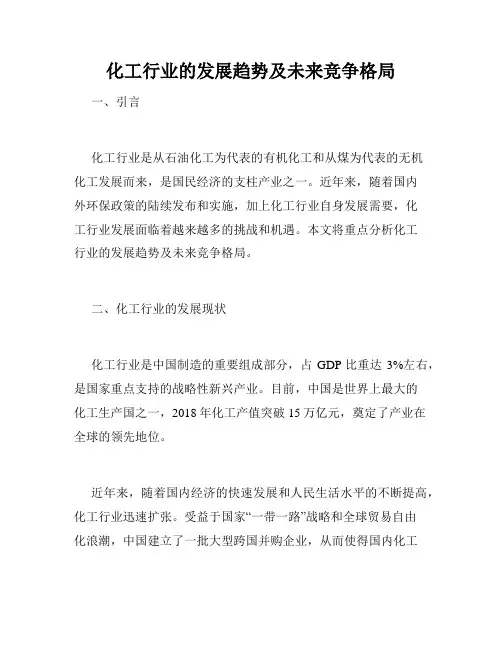 化工行业的发展趋势及未来竞争格局

一、引言

化工行业是从石油化工为代表的有机化工和从煤为代表的无机化工发展而来，是国民经济的支柱产业之一。近年来，随着国内外环保政策的陆续发布和实施，加上化工行业自身发展需要，化工行业发展面临着越来越多的挑战和机遇。本文将重点分析化工行业的发展趋势及未来竞争格局。

二、化工行业的发展现状

化工行业是中国制造的重要组成部分，占 GDP 比重达 3%左右，是国家重点支持的战略性新兴产业。目前，中国是世界上最大的化工生产国之一，2018 年化工产值突破 15 万亿元，奠定了产业在全球的领先地位。

近年来，随着国内经济的快速发展和人民生活水平的不断提高，化工行业迅速扩张。受益于国家“一带一路”战略和全球贸易自由化浪潮，中国建立了一批大型跨国并购企业，从而使得国内化工